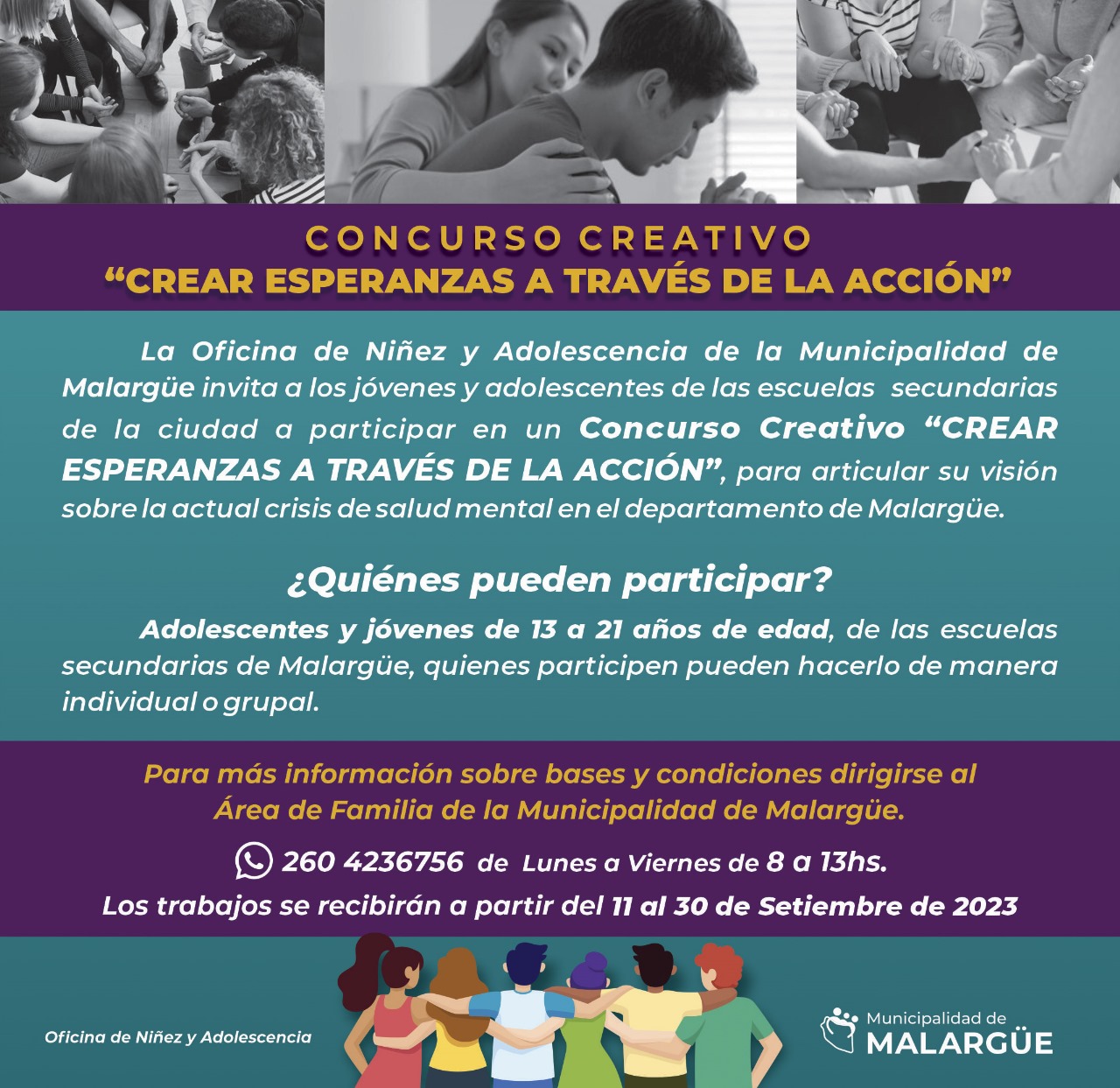 CONCURSO CREATIVO
“CREAR ESPERANZAS A TRAVÉS DE LA ACCIÓN”

La Oficina de Niñez y Adolescencia de la Municipalidad de Malargüe invita a los jóvenes y adolescentes de las escuelas secundarias de la ciudad a participar en un Concurso Creativo “CREAR ESPERANZAS A TRAVÉS DE LA ACCIÓN”, para articular su visión sobre la actual crisis de salud mental en el departamento de Malargüe.

¿Quiénes pueden participar?

Adolescentes y jóvenes de 13 a 21 años de edad, de las escuelas secundarias de Malargüe, quienes participen pueden hacerlo de manera individual o grupal.

Para más información sobre bases y condiciones dirigirse al Área de Familia de la Municipalidad de Malargüe.

260 4236756 de Lunes a Viernes de 8 a 13hs.

Los trabajos se recibirán a partir del 11 al 30 de Setiembre de 2023

Oficina de Niñez y Adolescencia

Municipalidad de MALARGÜE